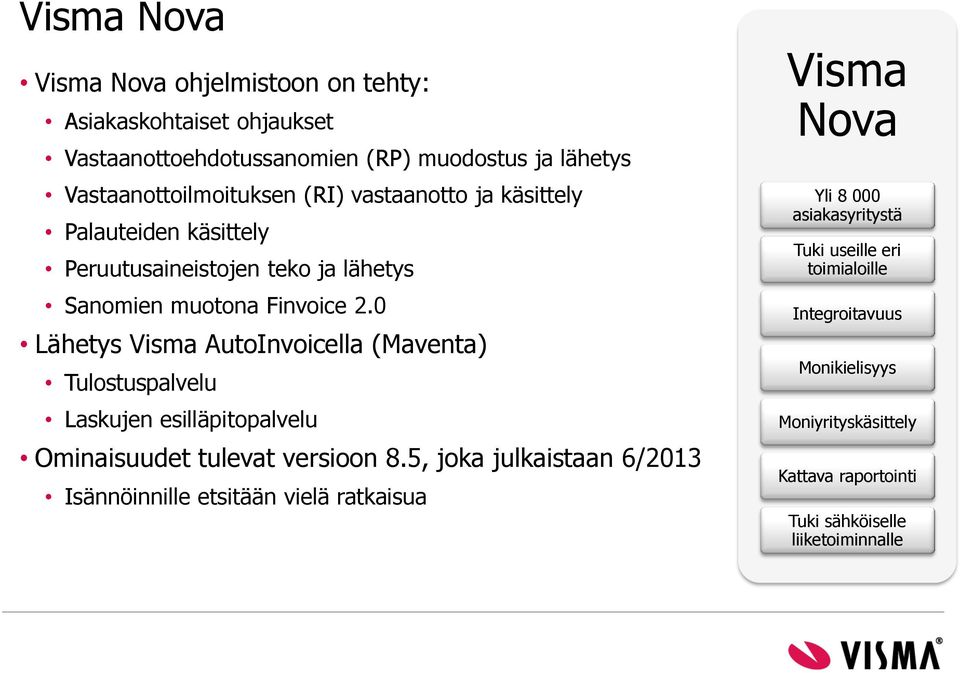 Visma Nova

• Visma Nova ohjelmistoon on tehty:
  • Asiakaskohtaiset ohjaukset
  • Vastaanottoehdotussanomien (RP) muodostus ja lähetys
  • Vastaanottoilmoituksen (RI) vastaanotto ja käsittely
  • Palauteiden käsittely
  • Peruutusaineistojen teko ja lähetys
  • Sanomien muotona Finvoice 2.0
• Lähetys Visma AutoInvoicella (Maventa)
  • Tulostuspalvelu
  • Laskujen esilläpitopalvelu
• Ominaisuudet tulevat versioon 8.5, joka julkaistaan 6/2013
  • Isännöinnille etsitään vielä ratkaisua

Visma Nova

Yli 8 000 asiakasyritystä

Tuki useille eri toimialoille

Integroitavuus

Monikielisyys

Moniyrityskäsittely

Kattava raportointi

Tuki sähköiselle liiketoiminnalle

VISMA